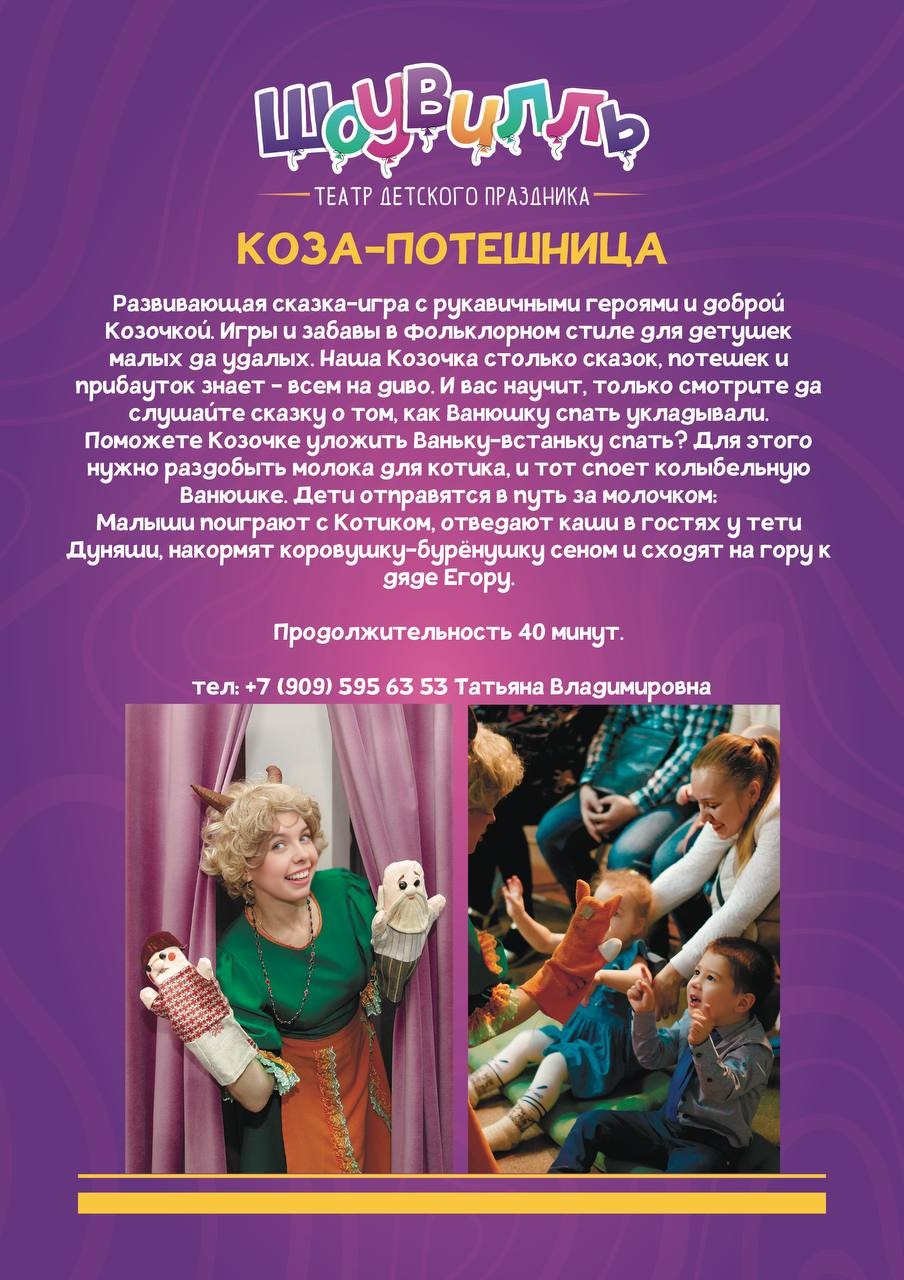 ШОУВИЛЛЬ
ТЕАТР ДЕТСКОГО ПРАЗДНИКА

КОЗА-ПОТЕШНИЦА

Развивающая сказка-игра с рукавичными героями и доброй Козочкой. Игры и забавы в фольклорном стиле для детушек малых да удалых. Наша Козочка столько сказок, потешек и прибауток знает - всем на диво. И вас научит, только смотрите да слушайте сказку о том, как Ванюшку спать укладывали. Поможете Козочке уложить Ваньку-встаньку спать? Для этого нужно раздобыть молока для котика, и тот споет колыбельную Ванюшке. Дети отправятся в путь за молочком: Малыши поиграют с Котиком, отведают каши в гостях у тети Дуняши, накормят коровушку-бурёнушку сеном и сходят на гору к дяде Егору.

Продолжительность 40 минут.

тел: +7 (909) 595 63 53 Татьяна Владимировна